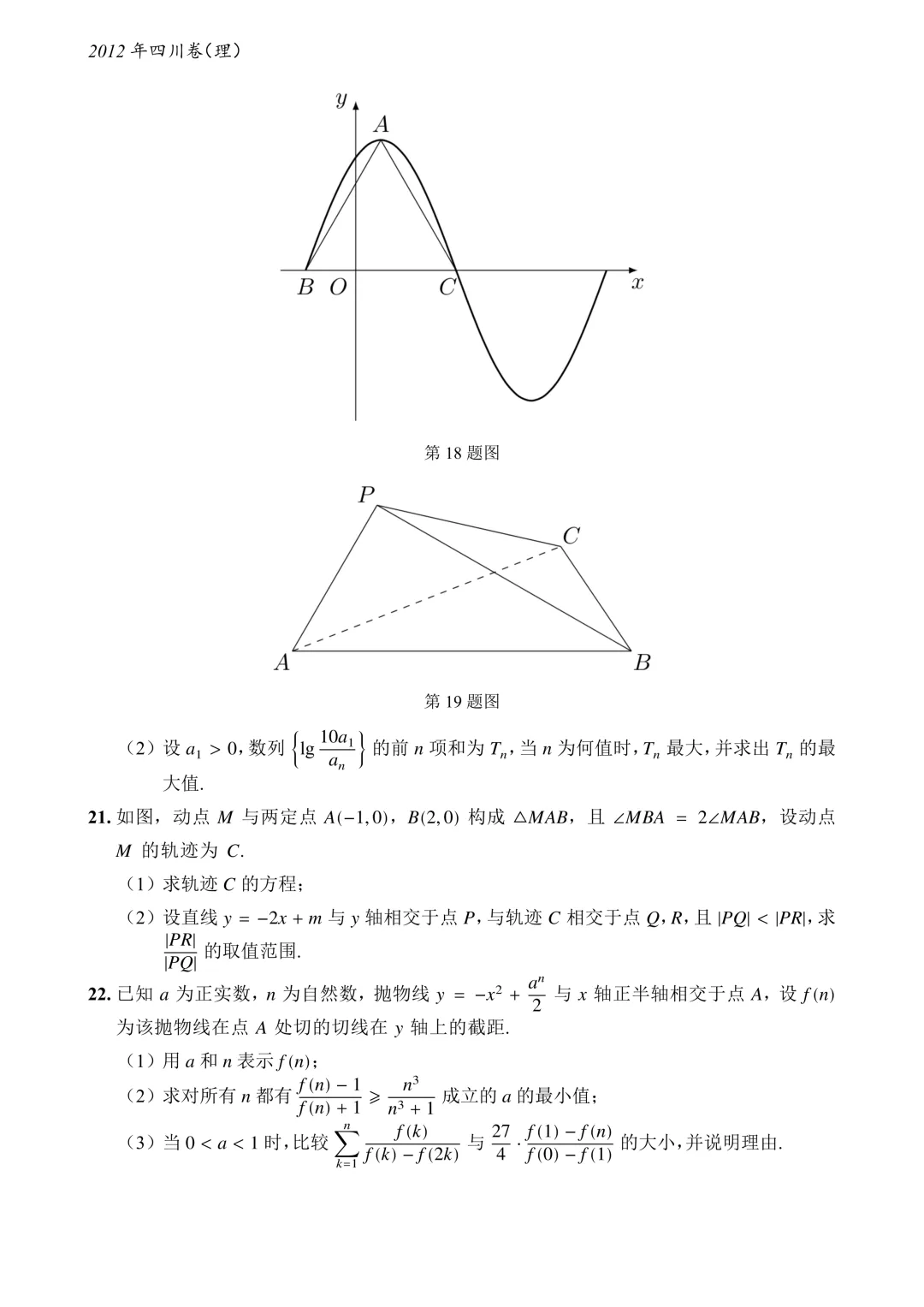 2012年四川卷(理)

y
A
B O C x

第18题图

P
C
A B

第19题图

(2)设$a_1>0$,数列$\left\{\lg\frac{10a_1}{a_n}\right\}$的前n项和为$T_n$,当n为何值时,$T_n$最大,并求出$T_n$的最大值.

21.如图,动点M与两定点$A(-1,0)$,$B(2,0)$构成$\triangle MAB$,且$\angle MBA=2\angle MAB$,设动点M的轨迹为C.

(1)求轨迹C的方程;

(2)设直线$y=-2x+m$与y轴相交于点P,与轨迹C相交于点Q,R,且$|PQ|<|PR|$,求$\frac{|PR|}{|PQ|}$的取值范围.

22.已知a为正实数,n为自然数,抛物线$y=-x^2+\frac{a^n}{2}$与x轴正半轴相交于点A,设$f(n)$为该抛物线在点A处切的切线在y轴上的截距.

(1)用a和n表示$f(n)$;

(2)求对所有n都有$\frac{f(n)-1}{f(n)+1}\geqslant\frac{n^3}{n^3+1}$成立的a的最小值;

(3)当$0<a<1$时,比较$\sum_{k=1}^{n}\frac{f(k)}{f(k)-f(2k)}$与$\frac{27}{4}\cdot\frac{f(1)-f(n)}{f(0)-f(1)}$的大小,并说明理由.